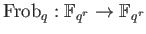 $\mathrm{Frob}_q : \mathbb{F}_{q^r} \to \mathbb{F}_{q^r}$